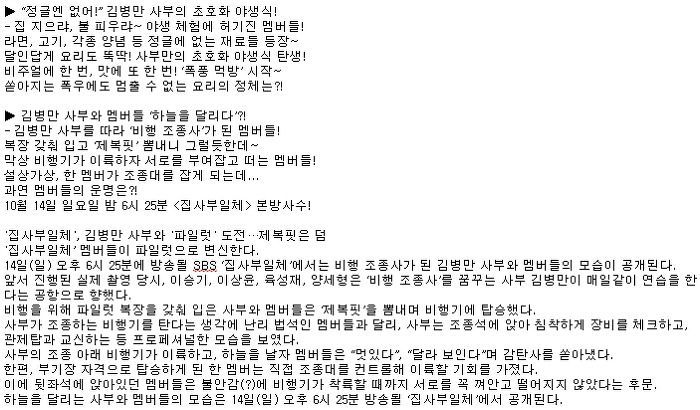 ▶ "정글엔 없어!" 김병만 사부의 초호화 야생식!
- 집 지으랴, 불 피우랴~ 야생 체험에 허기진 멤버들!
라면, 고기, 각종 양념 등 정글에 없는 재료들 등장~
달인답게 요리도 뚝딱! 사부만의 초호화 야생식 탄생!
비주얼에 한 번, 맛에 또 한 번! '폭풍 먹방' 시작~
쏟아지는 폭우에도 멈출 수 없는 요리의 정체는?!

▶ 김병만 사부와 멤버들 '하늘을 달리다'?!
- 김병만 사부를 따라 '비행 조종사'가 된 멤버들!
복장 갖춰 입고 '제복핏' 뽐내니 그럴듯한데~
막상 비행기가 이륙하자 서로를 부여잡고 떠는 멤버들!
설상가상, 한 멤버가 조종대를 잡게 되는데...
과연 멤버들의 운명은?!
10월 14일 일요일 밤 6시 25분 <집사부일체> 본방사수!

'집사부일체', 김병만 사부와 '파일럿' 도전…제복핏은 덤
'집사부일체' 멤버들이 파일럿으로 변신한다.
14일(일) 오후 6시 25분에 방송될 SBS '집사부일체'에서는 비행 조종사가 된 김병만 사부와 멤버들의 모습이 공개된다.
앞서 진행된 실제 촬영 당시, 이승기, 이상윤, 육성재, 양세형은 '비행 조종사'를 꿈꾸는 사부 김병만이 매일같이 연습을 한다는 공항으로 향했다.
비행을 위해 파일럿 복장을 갖춰 입은 사부와 멤버들은 '제복핏'을 뽐내며 비행기에 탑승했다.
사부가 조종하는 비행기를 탄다는 생각에 난리 법석인 멤버들과 달리, 사부는 조종석에 앉아 침착하게 장비를 체크하고, 관제탑과 교신하는 등 프로페셔널한 모습을 보였다.
사부의 조종 아래 비행기가 이륙하고, 하늘을 날자 멤버들은 "멋있다", "달라 보인다"며 감탄사를 쏟아냈다.
한편, 부기장 자격으로 탑승하게 된 한 멤버는 직접 조종대를 컨트롤해 이륙할 기회를 가졌다.
이에 뒷좌석에 앉아있던 멤버들은 불안감(?)에 비행기가 착륙할 때까지 서로를 꼭 껴안고 떨어지지 않았다는 후문.
하늘을 달리는 사부와 멤버들의 모습은 14일(일) 오후 6시 25분 방송될 '집사부일체'에서 공개된다.